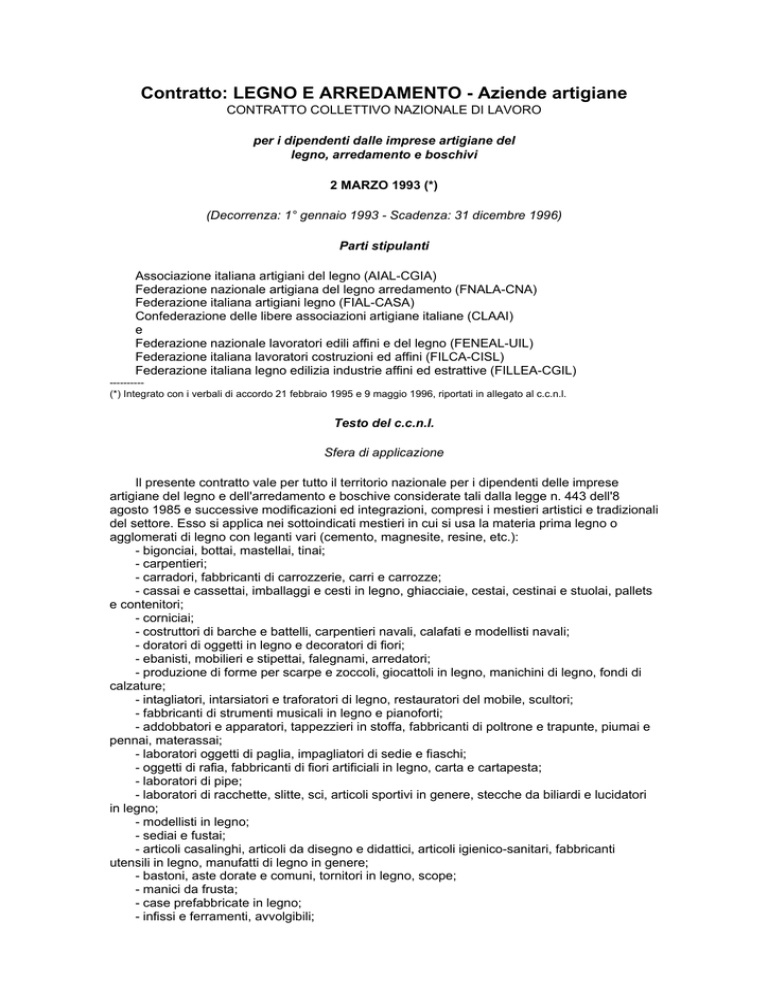 Contratto: LEGNO E ARREDAMENTO - Aziende artigiane
CONTRATTO COLLETTIVO NAZIONALE DI LAVORO

per i dipendenti dalle imprese artigiane del legno, arredamento e boschivi

2 MARZO 1993 (*)

(Decorrenza: 1° gennaio 1993 - Scadenza: 31 dicembre 1996)

Parti stipulanti

Associazione italiana artigiani del legno (AIAL-CGIA)
Federazione nazionale artigiana del legno arredamento (FNALA-CNA)
Federazione italiana artigiani legno (FIAL-CASA)
Confederazione delle libere associazioni artigiane italiane (CLAAI)
e
Federazione nazionale lavoratori edili affini e del legno (FENEAL-UIL)
Federazione italiana lavoratori costruzioni ed affini (FILCA-CISL)
Federazione italiana legno edilizia industrie affini ed estrattive (FILLEA-CGIL)
----------
(*) Integrato con i verbali di accordo 21 febbraio 1995 e 9 maggio 1996, riportati in allegato al c.c.n.l.

Testo del c.c.n.l.

Sfera di applicazione

Il presente contratto vale per tutto il territorio nazionale per i dipendenti delle imprese artigiane del legno e dell'arredamento e boschive considerate tali dalla legge n. 443 dell'8 agosto 1985 e successive modificazioni ed integrazioni, compresi i mestieri artistici e tradizionali del settore. Esso si applica nei sottoindicati mestieri in cui si usa la materia prima legno o agglomerati di legno con leganti vari (cemento, magnesite, resine, etc.):
- bigonciai, bottai, mastellai, tinai;
- carpentieri;
- carradori, fabbricanti di carrozzerie, carri e carrozze;
- cassai e cassettai, imballaggi e cesti in legno, ghiacciaie, cestai, cestinai e stuolai, pallets e contenitori;
- corniciai;
- costruttori di barche e battelli, carpentieri navali, calafati e modellisti navali;
- doratori di oggetti in legno e decoratori di fiori;
- ebanisti, mobilieri e stipettai, falegnami, arredatori;
- produzione di forme per scarpe e zoccoli, giocattoli in legno, manichini di legno, fondi di calzature;
- intagliatori, intarsiatori e traforatori di legno, restauratori del mobile, scultori;
- fabbricanti di strumenti musicali in legno e pianoforti;
- addobbatori e apparatori, tappezzieri in stoffa, fabbricanti di poltrone e trapunte, piumai e pennai, materassai;
- laboratori oggetti di paglia, impagliatori di sedie e fiaschi;
- oggetti di rafia, fabbricanti di fiori artificiali in legno, carta e cartapesta;
- laboratori di pipe;
- laboratori di racchette, slitte, sci, articoli sportivi in genere, stecche da biliardi e lucidatori in legno;
- modellisti in legno;
- sediai e fustai;
- articoli casalinghi, articoli da disegno e didattici, articoli igienico-sanitari, fabbricanti utensili in legno, manufatti di legno in genere;
- bastoni, aste dorate e comuni, tornitori in legno, scope;
- manici da frusta;
- case prefabbricate in legno;
- infissi e ferramenti, avvolgibili;